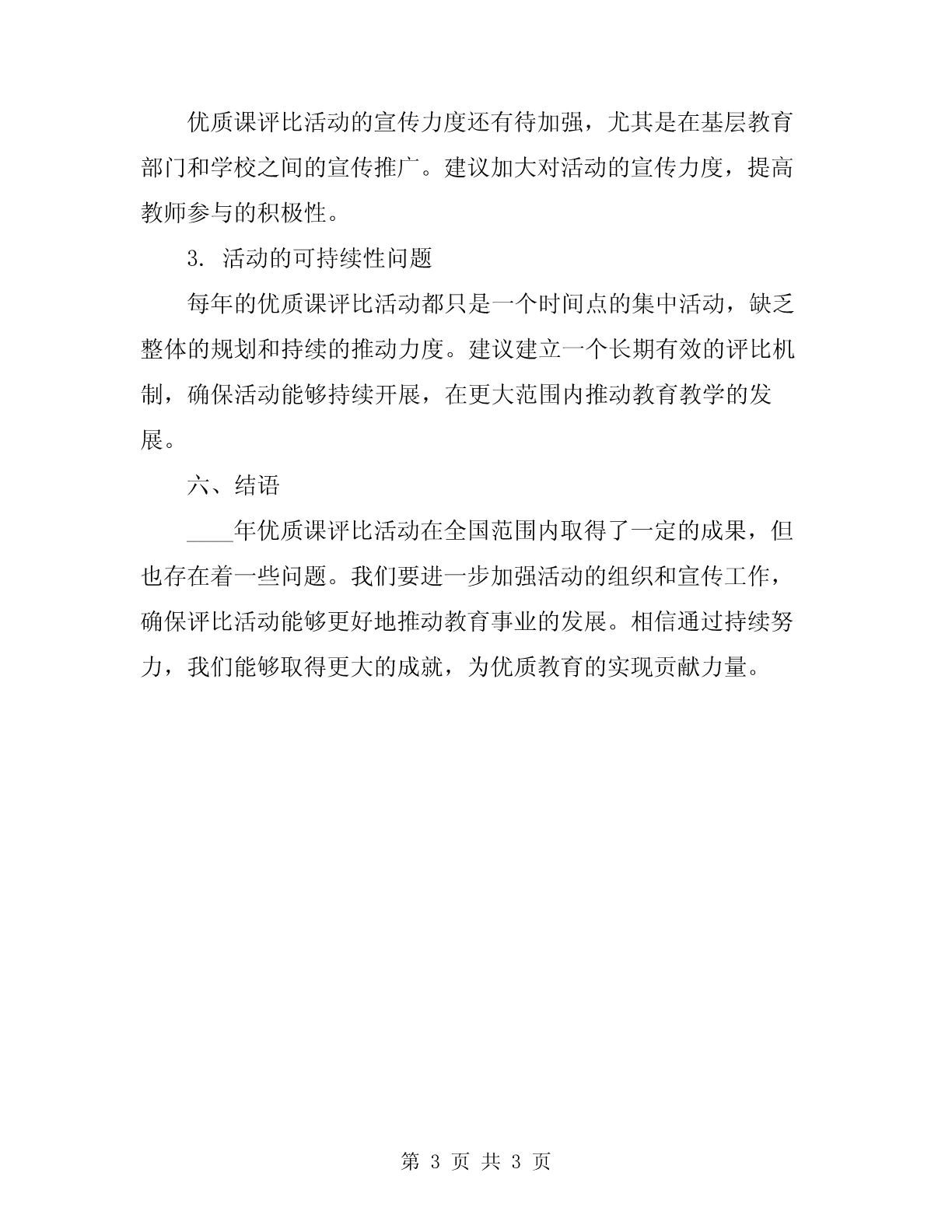 优质课评比活动的宣传力度还有待加强，尤其是在基层教育部门和学校之间的宣传推广。建议加大对活动的宣传力度，提高教师参与的积极性。

3. 活动的可持续性问题

每年的优质课评比活动都只是一个时间点的集中活动，缺乏整体的规划和持续的推动力度。建议建立一个长期有效的评比机制，确保活动能够持续开展，在更大范围内推动教育教学的发展。

六、结语

____年优质课评比活动在全国范围内取得了一定的成果，但也存在着一些问题。我们要进一步加强活动的组织和宣传工作，确保评比活动能够更好地推动教育事业的发展。相信通过持续努力，我们能够取得更大的成就，为优质教育的实现贡献力量。

第 3 页 共 3 页